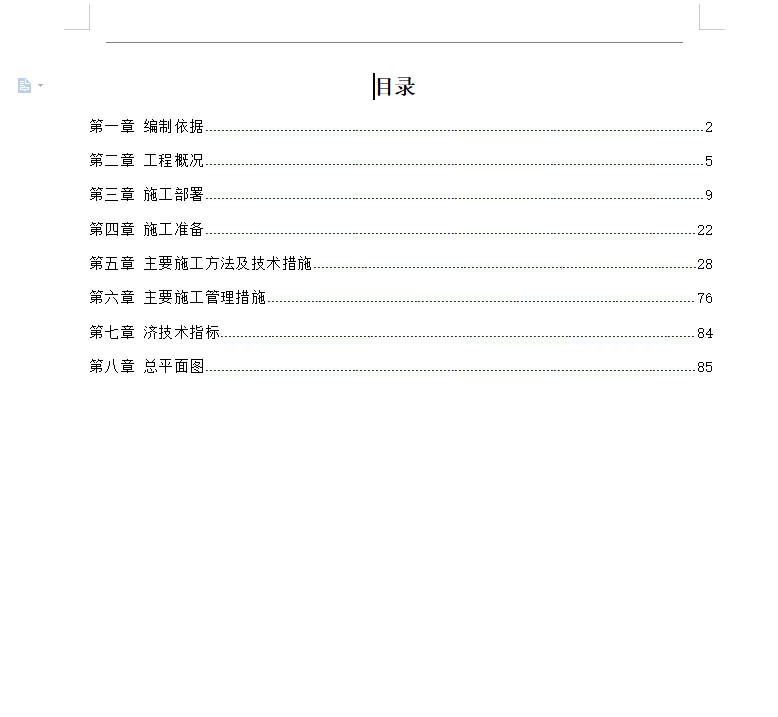 目录

第一章 编制依据......2

第二章 工程概况......5

第三章 施工部署......9

第四章 施工准备......22

第五章 主要施工方法及技术措施......28

第六章 主要施工管理措施......76

第七章 济技术指标......84

第八章 总平面图......85